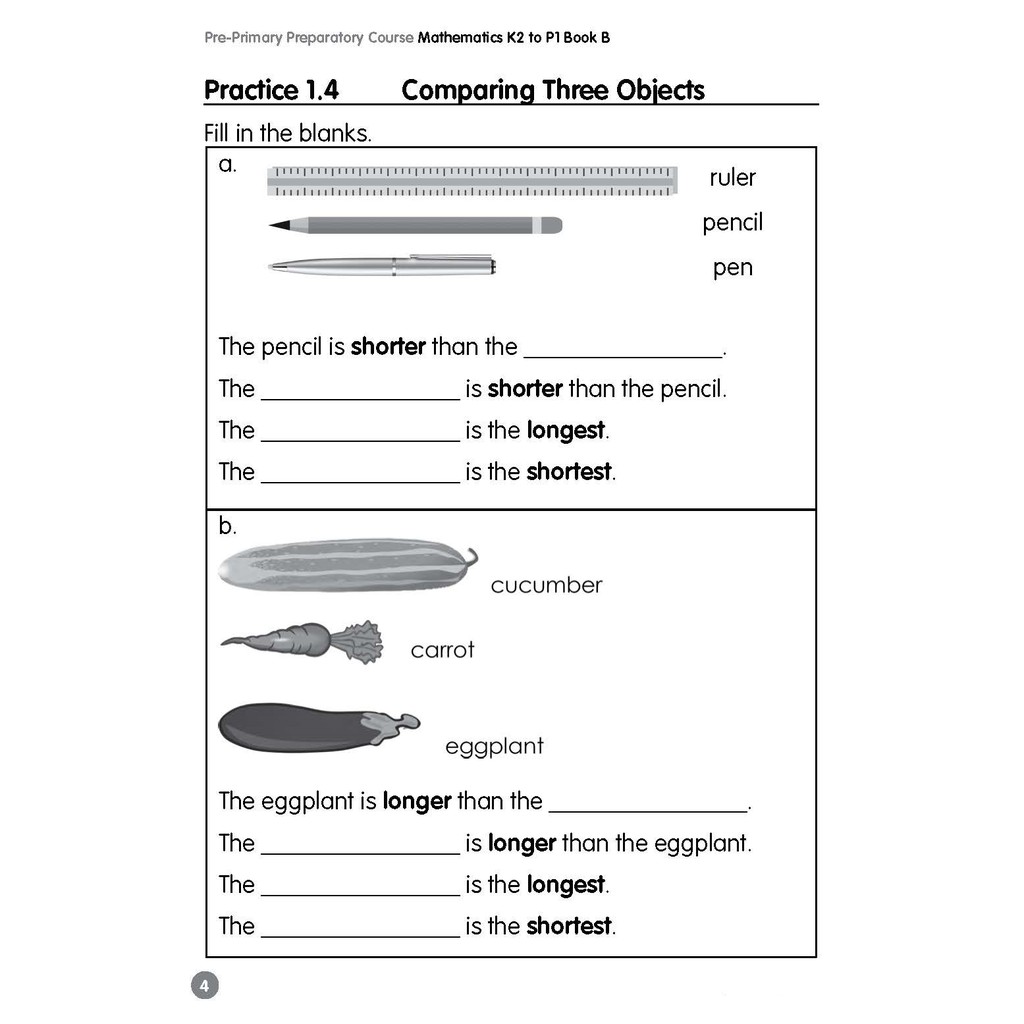 Pre-Primary Preparatory Course Mathematics K2 to P1 Book B

Practice 1.4 Comparing Three Objects

Fill in the blanks.

a.

ruler

pencil

pen

The pencil is shorter than the ____.

The ____ is shorter than the pencil.

The ____ is the longest.

The ____ is the shortest.

b.

cucumber

carrot

eggplant

The eggplant is longer than the ____.

The ____ is longer than the eggplant.

The ____ is the longest.

The ____ is the shortest.

4